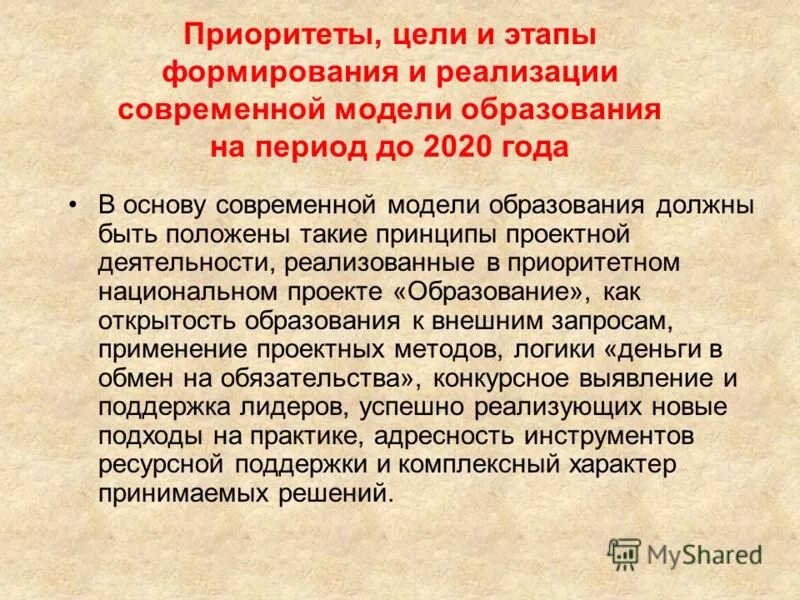 Приоритеты, цели и этапы формирования и реализации современной модели образования на период до 2020 года

• В основу современной модели образования должны быть положены такие принципы проектной деятельности, реализованные в приоритетном национальном проекте «Образование», как открытость образования к внешним запросам, применение проектных методов, логики «деньги в обмен на обязательства», конкурсное выявление и поддержка лидеров, успешно реализующих новые подходы на практике, адресность инструментов ресурсной поддержки и комплексный характер принимаемых решений.

MyShared